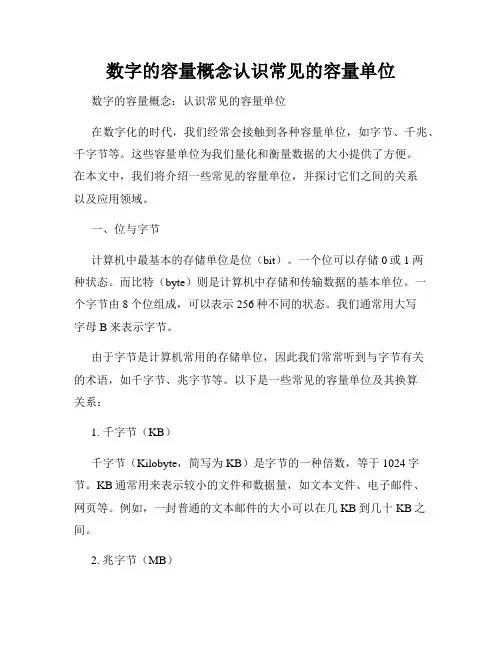 数字的容量概念认识常见的容量单位

数字的容量概念：认识常见的容量单位

在数字化的时代，我们经常会接触到各种容量单位，如字节、千兆、千字节等。这些容量单位为我们量化和衡量数据的大小提供了方便。在本文中，我们将介绍一些常见的容量单位，并探讨它们之间的关系以及应用领域。

一、位与字节

计算机中最基本的存储单位是位（bit）。一个位可以存储 0 或 1 两种状态。而比特（byte）则是计算机中存储和传输数据的基本单位。一个字节由 8 个位组成，可以表示 256 种不同的状态。我们通常用大写字母 B 来表示字节。

由于字节是计算机常用的存储单位，因此我们常常听到与字节有关的术语，如千字节、兆字节等。以下是一些常见的容量单位及其换算关系：

1. 千字节（KB）

千字节（Kilobyte，简写为 KB）是字节的一种倍数，等于 1024 字节。KB 通常用来表示较小的文件和数据量，如文本文件、电子邮件、网页等。例如，一封普通的文本邮件的大小可以在几 KB 到几十 KB 之间。

2. 兆字节（MB）